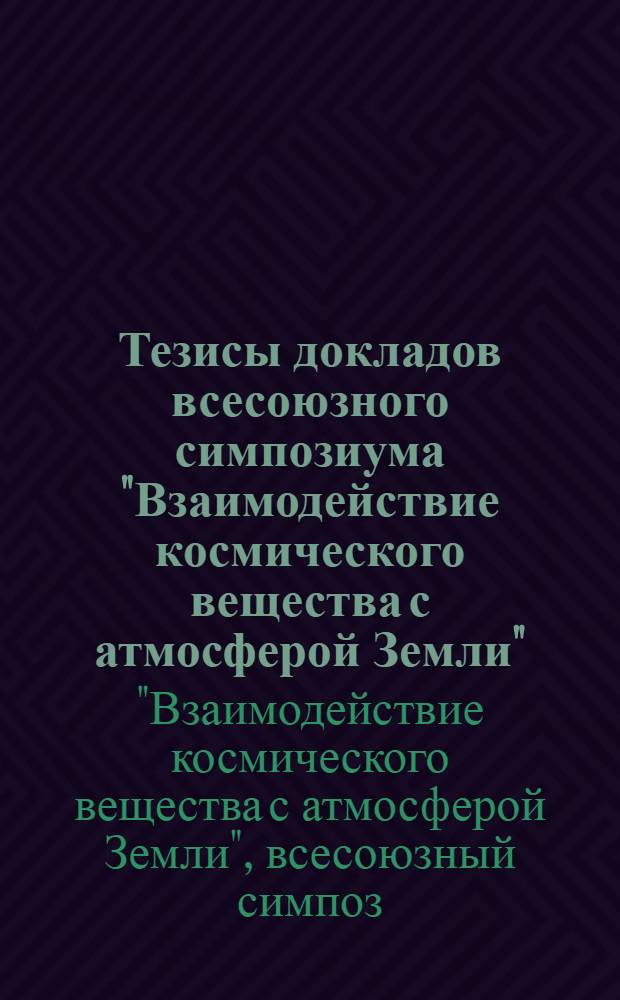 Тезисы докладов всесоюзного симпозиума "Взаимодействие космического вещества с атмосферой Земли"

"Взаимодействие космического вещества с атмосферой Земли", всесоюзный симпоз